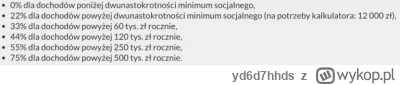 • 0% dla dochodów poniżej dwunastokrotności minimum socjalnego,
• 22% dla dochodów powyżej dwunastokrotności minimum socjalnego (na potrzeby kalkulatora: 12 000 zł),
• 33% dla dochodów powyżej 60 tys. zł rocznie,
• 44% dla dochodów powyżej 120 tys. zł rocznie,
• 55% dla dochodów powyżej 250 tys. zł rocznie,
• 75% dla dochodów powyżej 500 tys. zł rocznie.

yd6d7hhds z wykop.pl